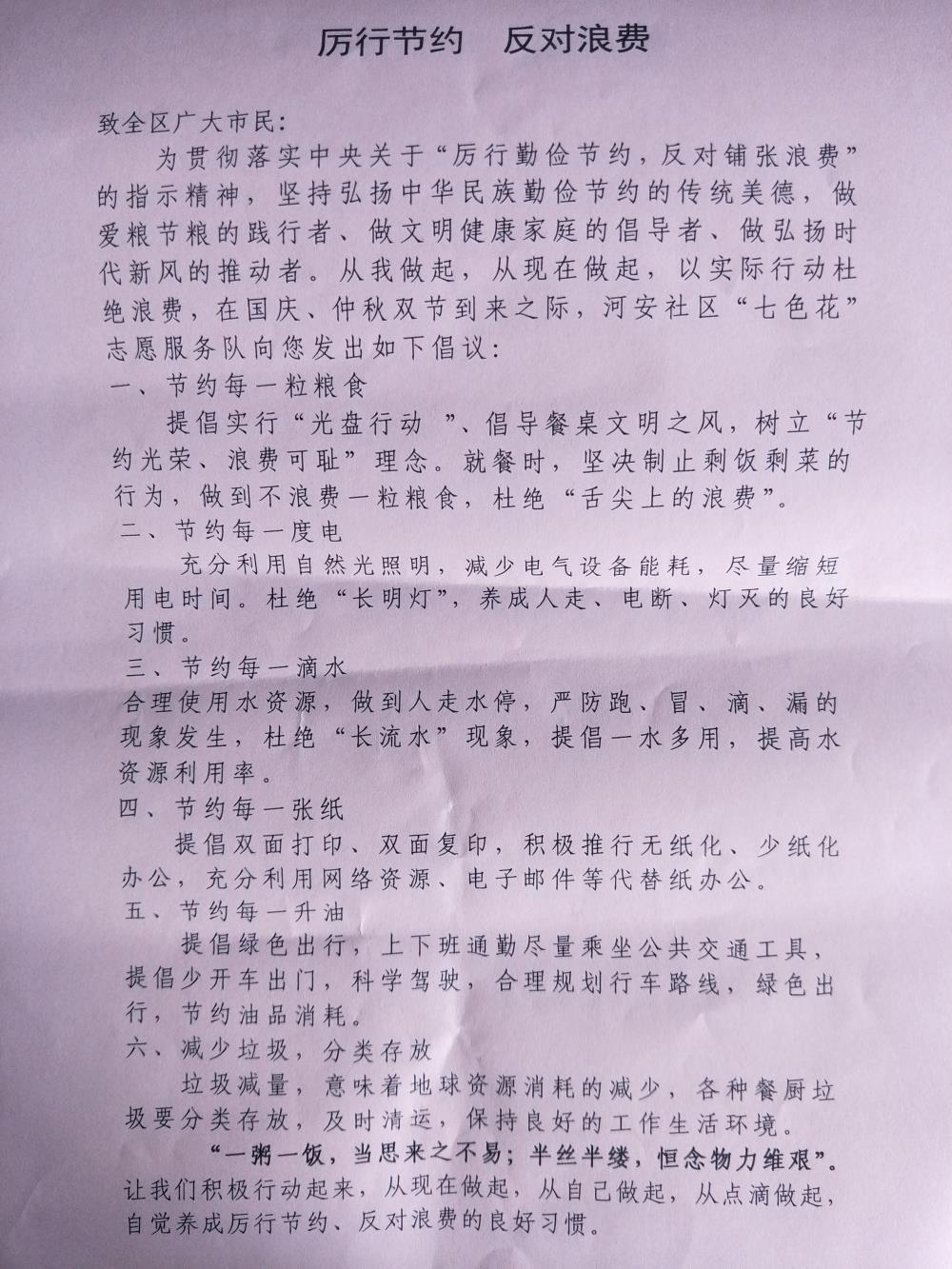 厉行节约　反对浪费

致全区广大市民：

为贯彻落实中央关于“厉行勤俭节约，反对铺张浪费”的指示精神，坚持弘扬中华民族勤俭节约的传统美德，做爱粮节粮的践行者、做文明健康家庭的倡导者、做弘扬时代新风的推动者。从我做起，从现在做起，以实际行动杜绝浪费，在国庆、仲秋双节到来之际，河安社区“七色花”志愿服务队向您发出如下倡议：

一、节约每一粒粮食

提倡实行“光盘行动 ”、倡导餐桌文明之风，树立“节约光荣、浪费可耻”理念。就餐时，坚决制止剩饭剩菜的行为，做到不浪费一粒粮食，杜绝“舌尖上的浪费”。

二、节约每一度电

充分利用自然光照明，减少电气设备能耗，尽量缩短用电时间。杜绝“长明灯”，养成人走、电断、灯灭的良好习惯。

三、节约每一滴水

合理使用水资源，做到人走水停，严防跑、冒、滴、漏的现象发生，杜绝“长流水”现象，提倡一水多用，提高水资源利用率。

四、节约每一张纸

提倡双面打印、双面复印，积极推行无纸化、少纸化办公，充分利用网络资源、电子邮件等代替纸办公。

五、节约每一升油

提倡绿色出行，上下班通勤尽量乘坐公共交通工具，提倡少开车出门，科学驾驶，合理规划行车路线，绿色出行，节约油品消耗。

六、减少垃圾，分类存放

垃圾减量，意味着地球资源消耗的减少，各种餐厨垃圾要分类存放，及时清运，保持良好的工作生活环境。

“一粥一饭，当思来之不易；半丝半缕，恒念物力维艰”。让我们积极行动起来，从现在做起，从自己做起，从点滴做起，自觉养成厉行节约、反对浪费的良好习惯。